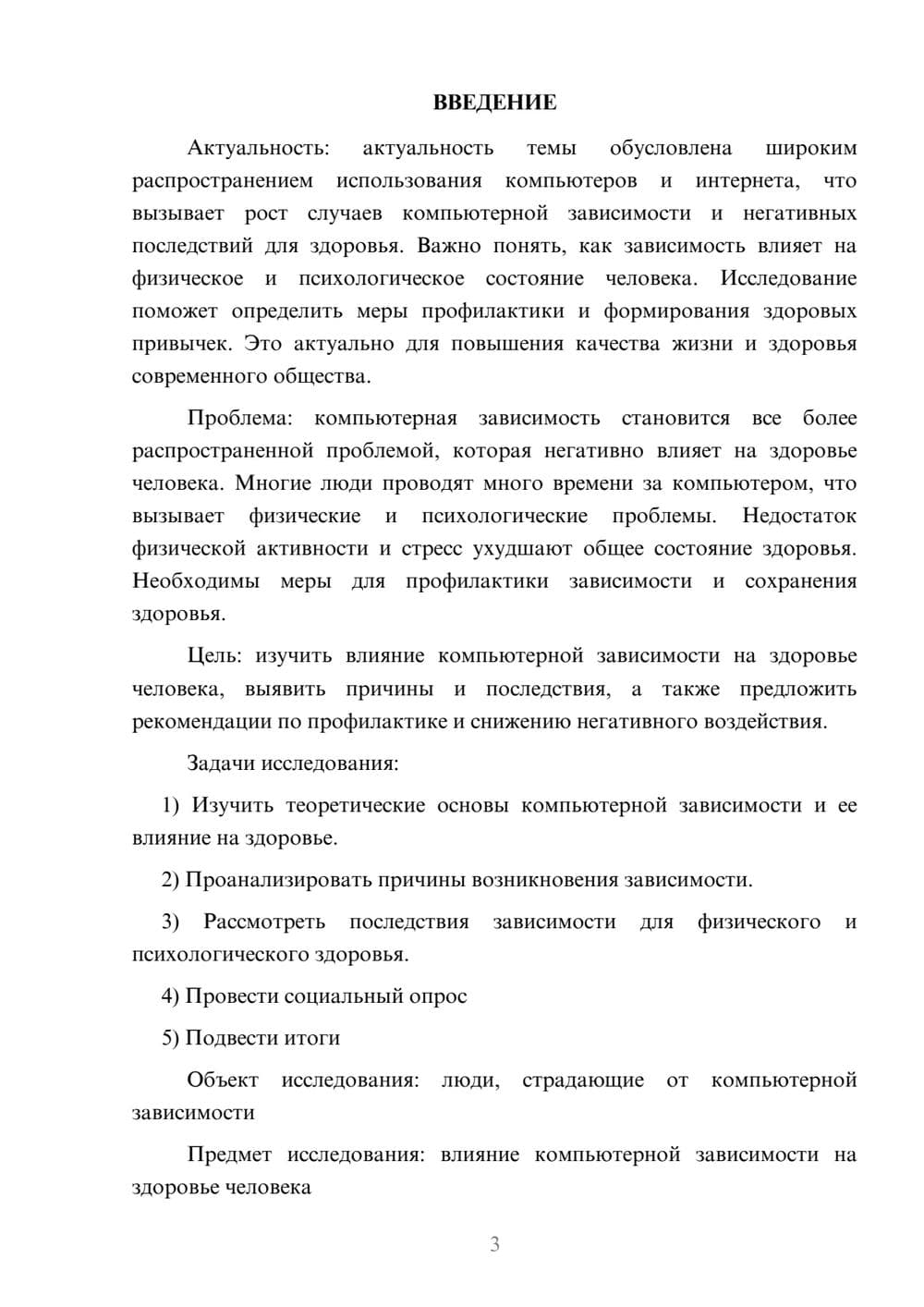 ВВЕДЕНИЕ

Актуальность: актуальность темы обусловлена широким распространением использования компьютеров и интернета, что вызывает рост случаев компьютерной зависимости и негативных последствий для здоровья. Важно понять, как зависимость влияет на физическое и психологическое состояние человека. Исследование поможет определить меры профилактики и формирования здоровых привычек. Это актуально для повышения качества жизни и здоровья современного общества.

Проблема: компьютерная зависимость становится все более распространенной проблемой, которая негативно влияет на здоровье человека. Многие люди проводят много времени за компьютером, что вызывает физические и психологические проблемы. Недостаток физической активности и стресс ухудшают общее состояние здоровья. Необходимы меры для профилактики зависимости и сохранения здоровья.

Цель: изучить влияние компьютерной зависимости на здоровье человека, выявить причины и последствия, а также предложить рекомендации по профилактике и снижению негативного воздействия.

Задачи исследования:

1) Изучить теоретические основы компьютерной зависимости и ее влияние на здоровье.

2) Проанализировать причины возникновения зависимости.

3) Рассмотреть последствия зависимости для физического и психологического здоровья.

4) Провести социальный опрос

5) Подвести итоги

Объект исследования: люди, страдающие от компьютерной зависимости

Предмет исследования: влияние компьютерной зависимости на здоровье человека

3